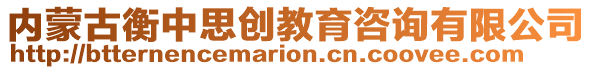 内蒙古衡中思创教育咨询有限公司
http://btternencemarion.cn.coovee.com